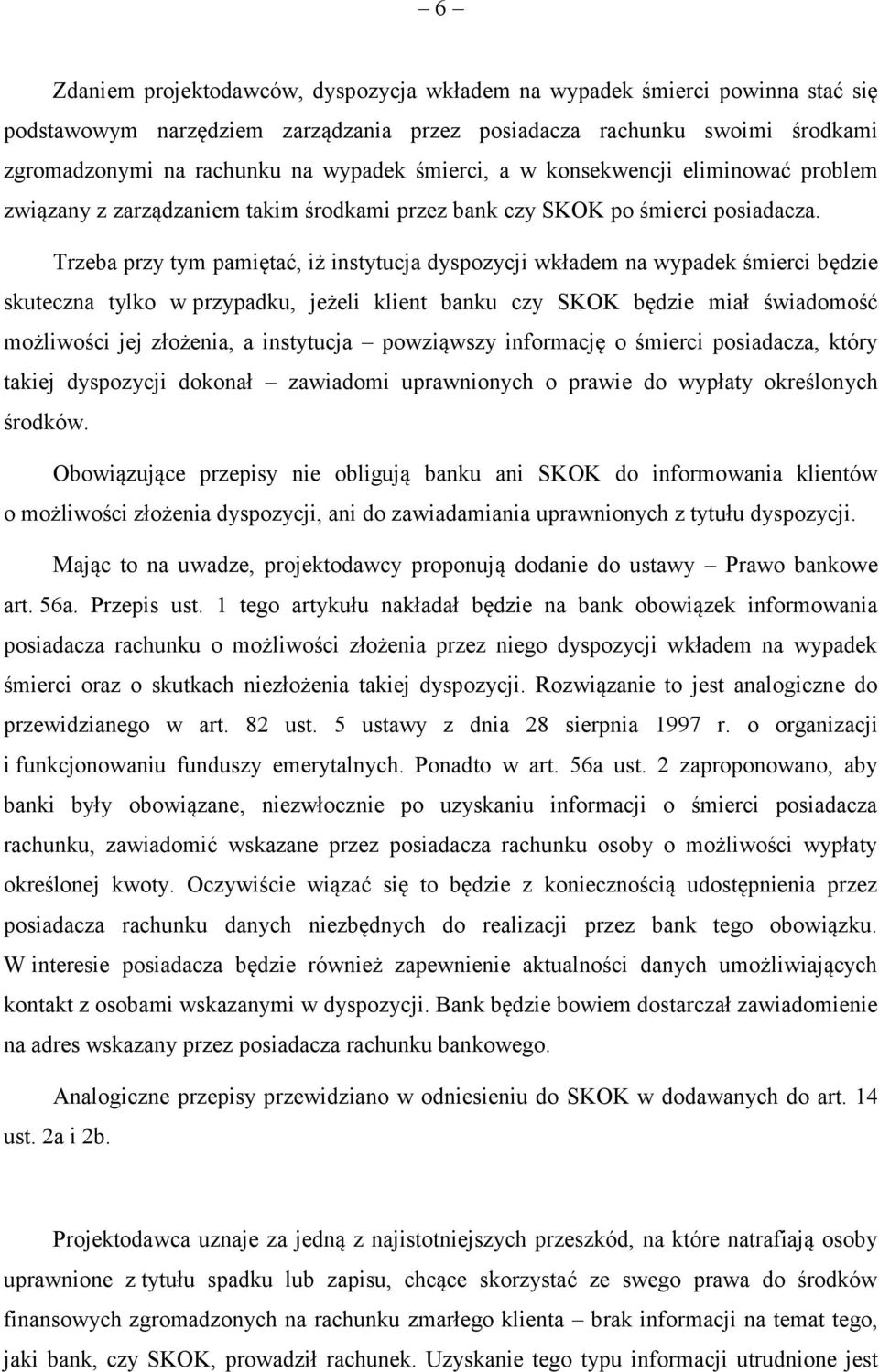 – 6 –

Zdaniem projektodawców, dyspozycja wkładem na wypadek śmierci powinna stać się podstawowym narzędziem zarządzania przez posiadacza rachunku swoimi środkami zgromadzonymi na rachunku na wypadek śmierci, a w konsekwencji eliminować problem związany z zarządzaniem takim środkami przez bank czy SKOK po śmierci posiadacza.

Trzeba przy tym pamiętać, iż instytucja dyspozycji wkładem na wypadek śmierci będzie skuteczna tylko w przypadku, jeżeli klient banku czy SKOK będzie miał świadomość możliwości jej złożenia, a instytucja – powziąwszy informację o śmierci posiadacza, który takiej dyspozycji dokonał – zawiadomi uprawnionych o prawie do wypłaty określonych środków.

Obowiązujące przepisy nie obligują banku ani SKOK do informowania klientów o możliwości złożenia dyspozycji, ani do zawiadamiania uprawnionych z tytułu dyspozycji.

Mając to na uwadze, projektodawcy proponują dodanie do ustawy – Prawo bankowe art. 56a. Przepis ust. 1 tego artykułu nakładał będzie na bank obowiązek informowania posiadacza rachunku o możliwości złożenia przez niego dyspozycji wkładem na wypadek śmierci oraz o skutkach niezłożenia takiej dyspozycji. Rozwiązanie to jest analogiczne do przewidzianego w art. 82 ust. 5 ustawy z dnia 28 sierpnia 1997 r. o organizacji i funkcjonowaniu funduszy emerytalnych. Ponadto w art. 56a ust. 2 zaproponowano, aby banki były obowiązane, niezwłocznie po uzyskaniu informacji o śmierci posiadacza rachunku, zawiadomić wskazane przez posiadacza rachunku osoby o możliwości wypłaty określonej kwoty. Oczywiście wiązać się to będzie z koniecznością udostępnienia przez posiadacza rachunku danych niezbędnych do realizacji przez bank tego obowiązku. W interesie posiadacza będzie również zapewnienie aktualności danych umożliwiających kontakt z osobami wskazanymi w dyspozycji. Bank będzie bowiem dostarczał zawiadomienie na adres wskazany przez posiadacza rachunku bankowego.

Analogiczne przepisy przewidziano w odniesieniu do SKOK w dodawanych do art. 14 ust. 2a i 2b.

Projektodawca uznaje za jedną z najistotniejszych przeszkód, na które natrafiają osoby uprawnione z tytułu spadku lub zapisu, chcące skorzystać ze swego prawa do środków finansowych zgromadzonych na rachunku zmarłego klienta – brak informacji na temat tego, jaki bank, czy SKOK, prowadził rachunek. Uzyskanie tego typu informacji utrudnione jest